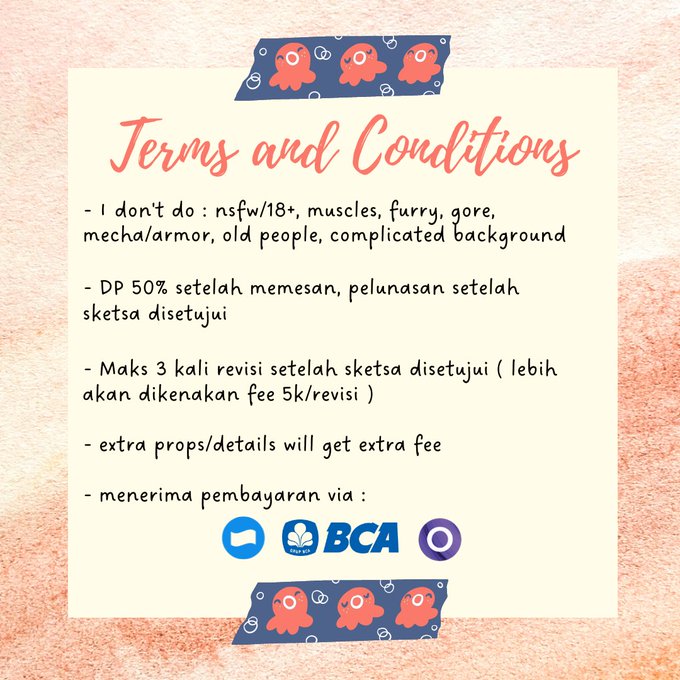 Terms and Conditions

- I don't do : nsfw/18+, muscles, furry, gore, mecha/armor, old people, complicated background

- DP 50% setelah memesan, pelunasan setelah sketsa disetujui

- Maks 3 kali revisi setelah sketsa disetujui ( lebih akan dikenakan fee 5k/revisi )

- extra props/details will get extra fee

- menerima pembayaran via :

BCA